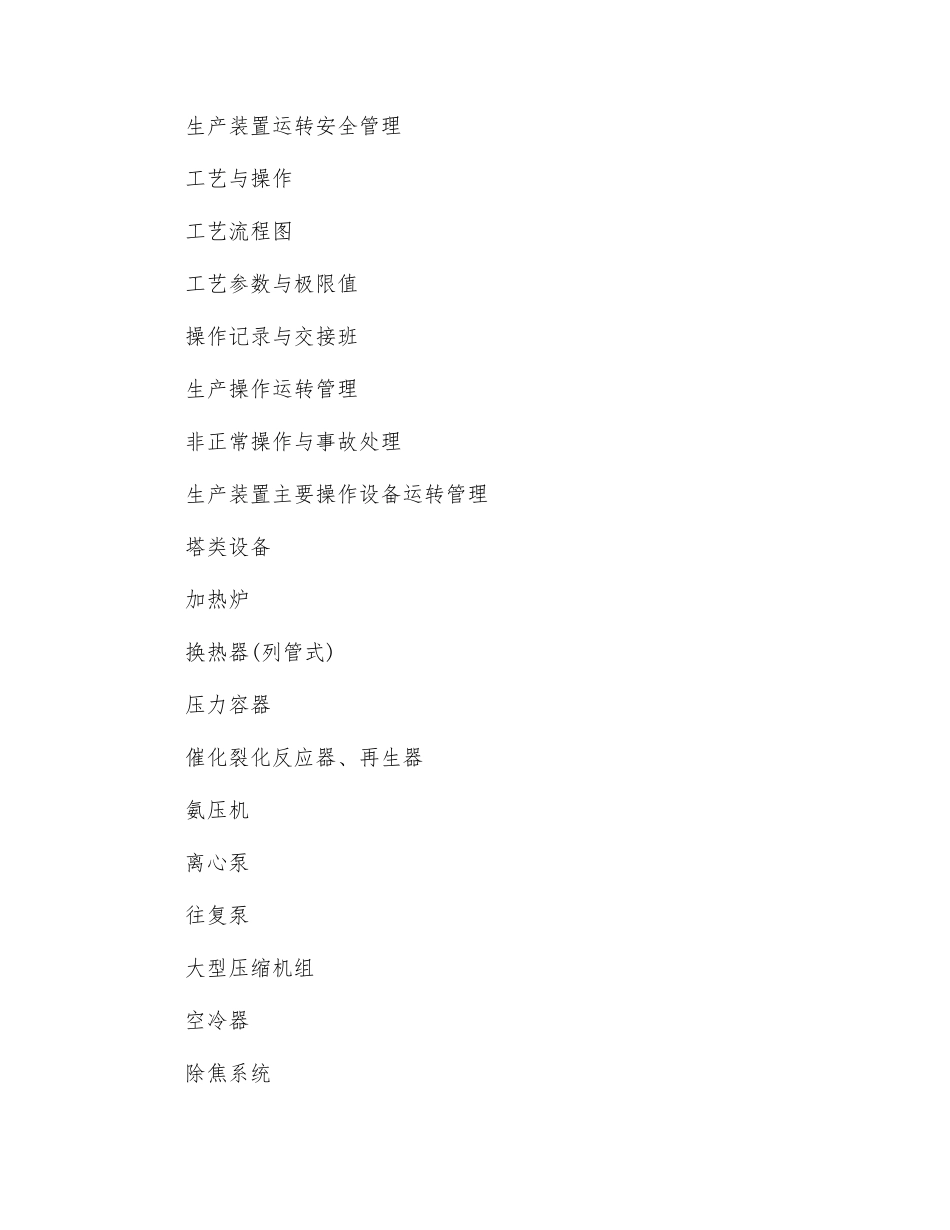 生产装置运转安全管理

工艺与操作

工艺流程图

工艺参数与极限值

操作记录与交接班

生产操作运转管理

非正常操作与事故处理

生产装置主要操作设备运转管理

塔类设备

加热炉

换热器(列管式)

压力容器

催化裂化反应器、再生器

氨压机

离心泵

往复泵

大型压缩机组

空冷器

除焦系统